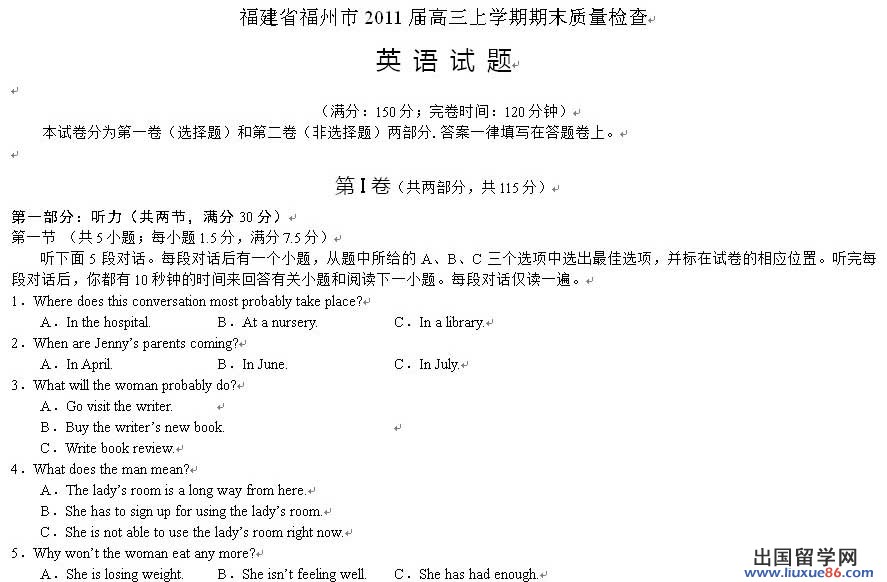 福建省福州市 2011 届高三上学期期末质量检查

英 语 试 题

（满分：150 分；完卷时间：120 分钟）

本试卷分为第一卷（选择题）和第二卷（非选择题）两部分. 答案一律填写在答题卷上。

第 I 卷（共两部分，共 115 分）

第一部分：听力（共两节，满分 30 分）
第一节 （共 5 小题；每小题 1.5 分，满分 7.5 分）

听下面 5 段对话。每段对话后有一个小题，从题中所给的 A、B、C 三个选项中选出最佳选项，并标在试卷的相应位置。听完每段对话后，你都有 10 秒钟的时间来回答有关小题和阅读下一小题。每段对话仅读一遍。

1．Where does this conversation most probably take place?
A．In the hospital. B．At a nursery. C．In a library.

2．When are Jenny's parents coming?
A．In April. B．In June. C．In July.

3．What will the woman probably do?
A．Go visit the writer.
B．Buy the writer's new book.
C．Write book review.

4．What does the man mean?
A．The lady's room is a long way from here.
B．She has to sign up for using the lady's room.
C．She is not able to use the lady's room right now.

5．Why won't the woman eat any more?
A．She is losing weight. B．She isn't feeling well. C．She has had enough.

出国留学网
www.liuxue86.com